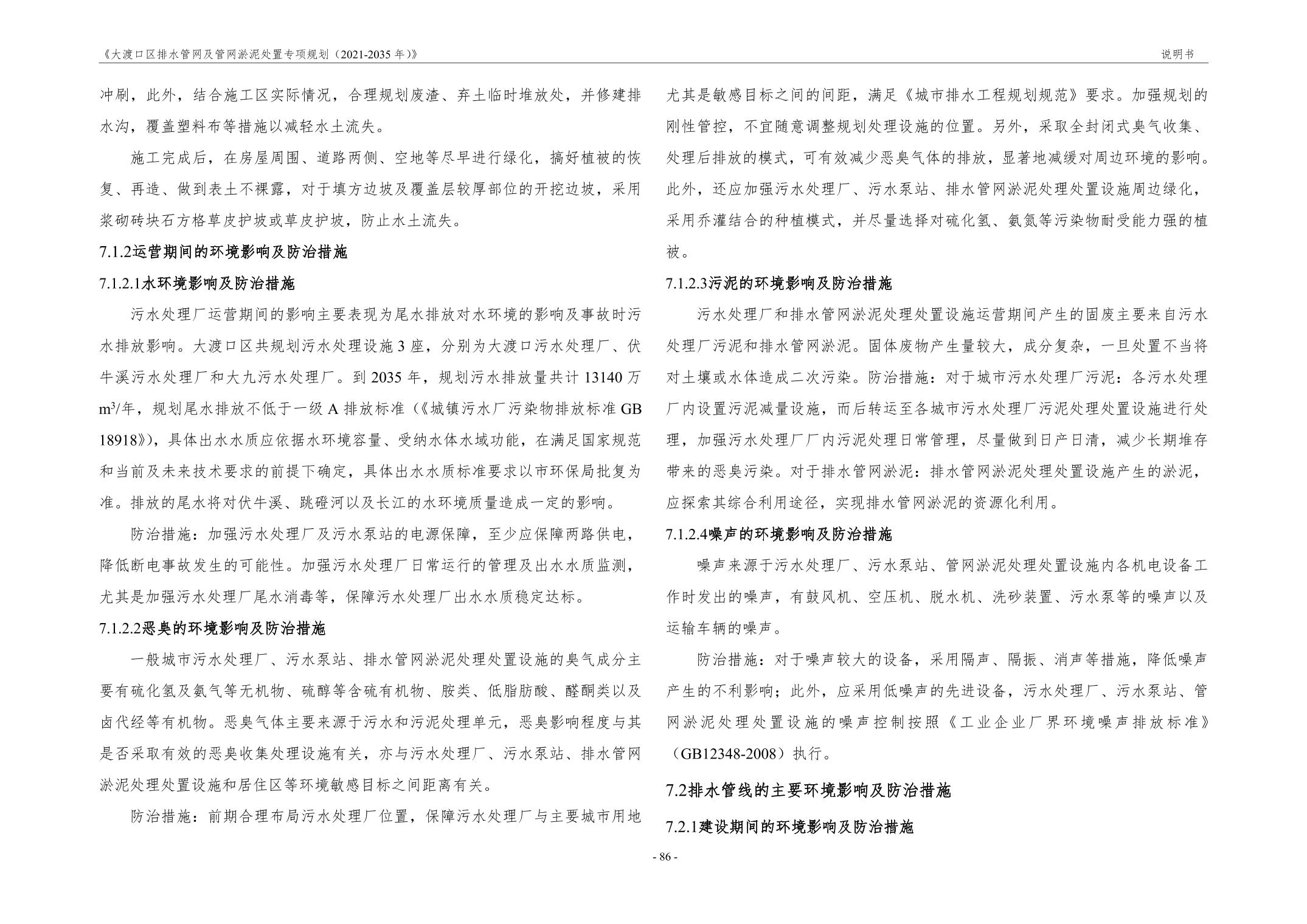 《大渡口区排水管网及管网淤泥处置专项规划（2021-2035 年）》

说明书

冲刷，此外，结合施工区实际情况，合理规划废渣、弃土临时堆放处，并修建排水沟，覆盖塑料布等措施以减轻水土流失。

施工完成后，在房屋周围、道路两侧、空地等尽早进行绿化，搞好植被的恢复、再造、做到表土不裸露，对于填方边坡及覆盖层较厚部位的开挖边坡，采用浆砌砖块石方格草皮护坡或草皮护坡，防止水土流失。

7.1.2运营期间的环境影响及防治措施

7.1.2.1水环境影响及防治措施

污水处理厂运营期间的影响主要表现为尾水排放对水环境的影响及事故时污水排放影响。大渡口区共规划污水处理设施 3 座，分别为大渡口污水处理厂、伏牛溪污水处理厂和大九污水处理厂。到 2035 年，规划污水排放量共计 13140 万 $m^3$/年，规划尾水排放不低于一级 A 排放标准（《城镇污水厂污染物排放标准 GB 18918》），具体出水水质应依据水环境容量、受纳水体水域功能，在满足国家规范和当前及未来技术要求的前提下确定，具体出水水质标准要求以市环保局批复为准。排放的尾水将对伏牛溪、跳磴河以及长江的水环境质量造成一定的影响。

防治措施：加强污水处理厂及污水泵站的电源保障，至少应保障两路供电，降低断电事故发生的可能性。加强污水处理厂日常运行的管理及出水水质监测，尤其是加强污水处理厂尾水消毒等，保障污水处理厂出水水质稳定达标。

7.1.2.2恶臭的环境影响及防治措施

一般城市污水处理厂、污水泵站、排水管网淤泥处理处置设施的臭气成分主要有硫化氢及氨气等无机物、硫醇等含硫有机物、胺类、低脂肪酸、醛酮类以及卤代烃等有机物。恶臭气体主要来源于污水和污泥处理单元，恶臭影响程度与其是否采取有效的恶臭收集处理设施有关，亦与污水处理厂、污水泵站、排水管网淤泥处理处置设施和居住区等环境敏感目标之间距离有关。

防治措施：前期合理布局污水处理厂位置，保障污水处理厂与主要城市用地尤其是敏感目标之间的间距，满足《城市排水工程规划规范》要求。加强规划的刚性管控，不宜随意调整规划处理设施的位置。另外，采取全封闭式臭气收集、处理后排放的模式，可有效减少恶臭气体的排放，显著地减缓对周边环境的影响。此外，还应加强污水处理厂、污水泵站、排水管网淤泥处理处置设施周边绿化，采用乔灌结合的种植模式，并尽量选择对硫化氢、氨氮等污染物耐受能力强的植被。

7.1.2.3污泥的环境影响及防治措施

污水处理厂和排水管网淤泥处理处置设施运营期间产生的固废主要来自污水处理厂污泥和排水管网淤泥。固体废物产生量较大，成分复杂，一旦处置不当将对土壤或水体造成二次污染。防治措施：对于城市污水处理厂污泥：各污水处理厂内设置污泥减量设施，而后转运至各城市污水处理厂污泥处理处置设施进行处理，加强污水处理厂厂内污泥处理日常管理，尽量做到日产日清，减少长期堆存带来的恶臭污染。对于排水管网淤泥：排水管网淤泥处理处置设施产生的淤泥，应探索其综合利用途径，实现排水管网淤泥的资源化利用。

7.1.2.4噪声的环境影响及防治措施

噪声来源于污水处理厂、污水泵站、管网淤泥处理处置设施内各机电设备工作时发出的噪声，有鼓风机、空压机、脱水机、洗砂装置、污水泵等的噪声以及运输车辆的噪声。

防治措施：对于噪声较大的设备，采用隔声、隔振、消声等措施，降低噪声产生的不利影响；此外，应采用低噪声的先进设备，污水处理厂、污水泵站、管网淤泥处理处置设施的噪声控制按照《工业企业厂界环境噪声排放标准》（GB12348-2008）执行。

7.2排水管线的主要环境影响及防治措施

7.2.1建设期间的环境影响及防治措施

- 86 -